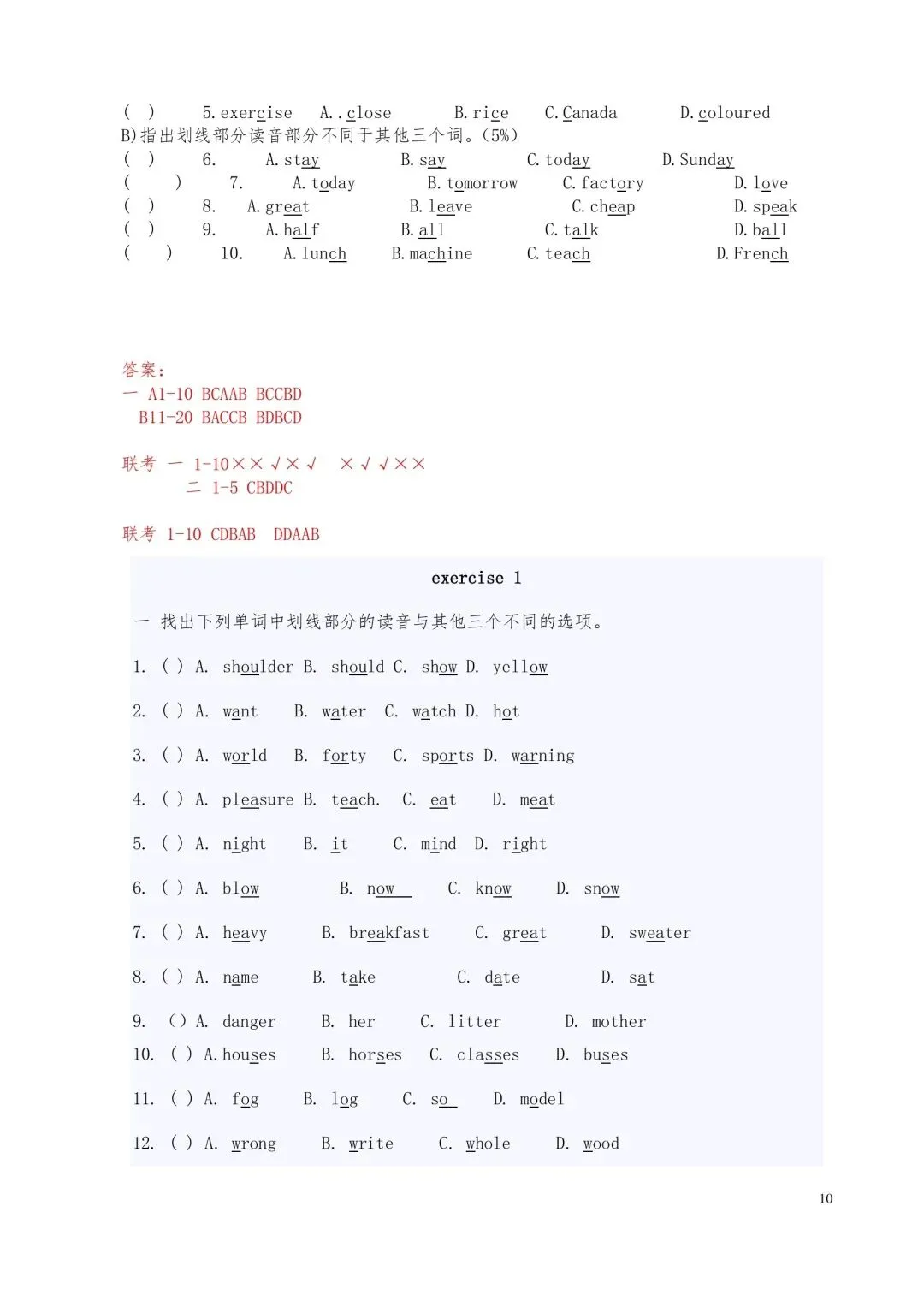 ( ) 5. exercise A. . close B. rice C. Canada D. coloured
B)指出划线部分读音部分不同于其他三个词。(5%)
( ) 6. A. stay B. say C. today D. Sunday
( ) 7. A. today B. tomorrow C. factory D. love
( ) 8. A. great B. leave C. cheap D. speak
( ) 9. A. half B. all C. talk D. ball
( ) 10. A. lunch B. machine C. teach D. French

答案:
一 A1-10 BCAAB BCCBD
B11-20 BACCB BDBCD

联考 一 1-10××√×√ ×√√××
二 1-5 CBDDC

联考 1-10 CDBAB DDAAB

exercise 1

一 找出下列单词中划线部分的读音与其他三个不同的选项。

1. ( ) A. shoulder B. should C. show D. yellow

2. ( ) A. want B. water C. watch D. hot

3. ( ) A. world B. forty C. sports D. warning

4. ( ) A. pleasure B. teach. C. eat D. meat

5. ( ) A. night B. it C. mind D. right

6. ( ) A. blow B. now C. know D. snow

7. ( ) A. heavy B. breakfast C. great D. sweater

8. ( ) A. name B. take C. date D. sat

9. ( ) A. danger B. her C. litter D. mother

10. ( ) A. houses B. horses C. classes D. buses

11. ( ) A. fog B. log C. so D. model

12. ( ) A. wrong B. write C. whole D. wood

10